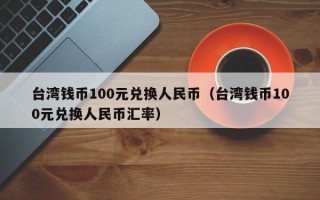 台湾钱币100元兑换人民币（台湾钱币100元兑换人民币汇率）